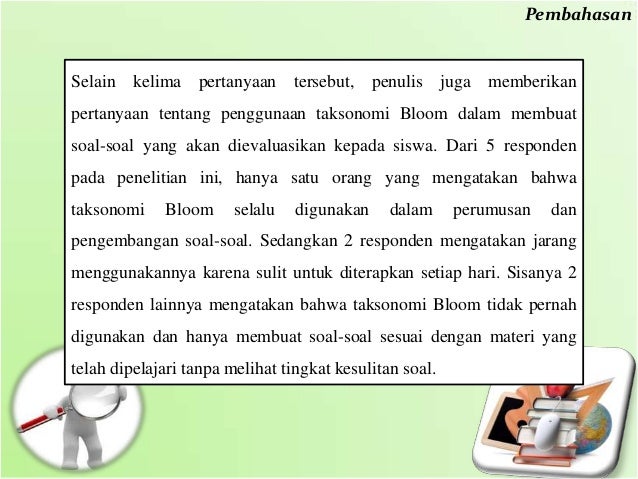 Pembahasan

Selain kelima pertanyaan tersebut, penulis juga memberikan pertanyaan tentang penggunaan taksonomi Bloom dalam membuat soal-soal yang akan dievaluasikan kepada siswa. Dari 5 responden pada penelitian ini, hanya satu orang yang mengatakan bahwa taksonomi Bloom selalu digunakan dalam perumusan dan pengembangan soal-soal. Sedangkan 2 responden mengatakan jarang menggunakannya karena sulit untuk diterapkan setiap hari. Sisanya 2 responden lainnya mengatakan bahwa taksonomi Bloom tidak pernah digunakan dan hanya membuat soal-soal sesuai dengan materi yang telah dipelajari tanpa melihat tingkat kesulitan soal.